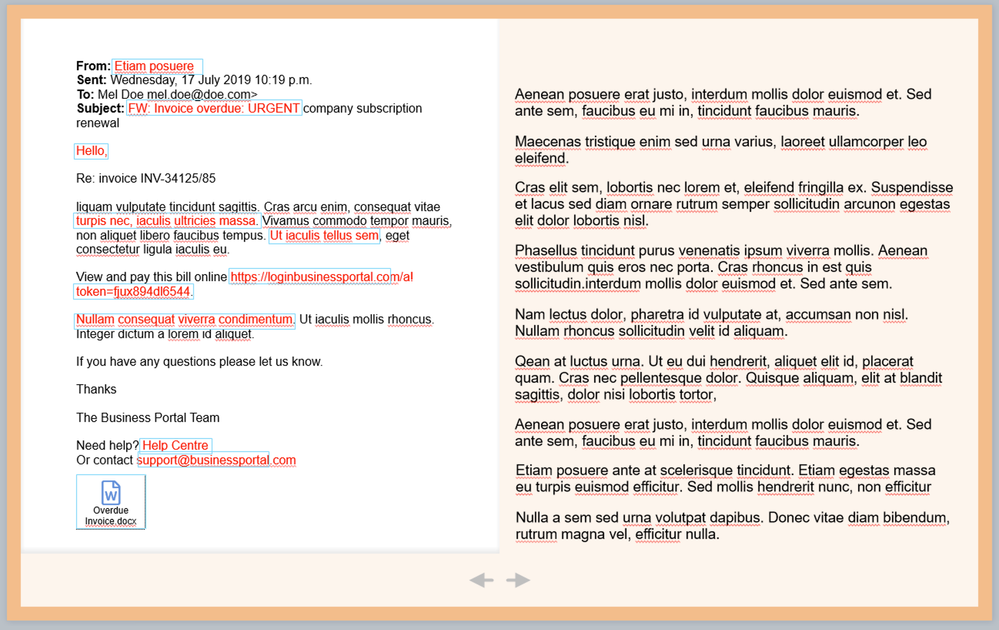 From: Etiam posuere
Sent: Wednesday, 17 July 2019 10:19 p.m.
To: Mel Doe mel.doe@doe.com>
Subject: FW: Invoice overdue: URGENT company subscription renewal

Hello,

Re: invoice INV-34125/85

liquam vulputate tincidunt sagittis. Cras arcu enim, consequat vitae turpis nec, iaculis ultricies massa. Vivamus commodo tempor mauris, non aliquet libero faucibus tempus. Ut iaculis tellus sem, eget consectetur ligula iaculis eu.

View and pay this bill online https://loginbusinessportal.com/a! token=fjux894dl6544.

Nullam consequat viverra condimentum. Ut iaculis mollis rhoncus. Integer dictum a lorem id aliquet.

If you have any questions please let us know.

Thanks

The Business Portal Team

Need help? Help Centre
Or contact support@businessportal.com

W
Overdue Invoice.docx

Aenean posuere erat justo, interdum mollis dolor euismod et. Sed ante sem, faucibus eu mi in, tincidunt faucibus mauris.

Maecenas tristique enim sed urna varius, laoreet ullamcorper leo eleifend.

Cras elit sem, lobortis nec lorem et, eleifend fringilla ex. Suspendisse et lacus sed diam ornare rutrum semper sollicitudin arcunon egestas elit dolor lobortis nisl.

Phasellus tincidunt purus venenatis ipsum viverra mollis. Aenean vestibulum quis eros nec porta. Cras rhoncus in est quis sollicitudin.interdum mollis dolor euismod et. Sed ante sem.

Nam lectus dolor, pharetra id vulputate at, accumsan non nisl. Nullam rhoncus sollicitudin velit id aliquam.

Qean at luctus urna. Ut eu dui hendrerit, aliquet elit id, placerat quam. Cras nec pellentesque dolor. Quisque aliquam, elit at blandit sagittis, dolor nisi lobortis tortor,

Aenean posuere erat justo, interdum mollis dolor euismod et. Sed ante sem, faucibus eu mi in, tincidunt faucibus mauris.

Etiam posuere ante at scelerisque tincidunt. Etiam egestas massa eu turpis euismod efficitur. Sed mollis hendrerit nunc, non efficitur

Nulla a sem sed urna volutpat dapibus. Donec vitae diam bibendum, rutrum magna vel, efficitur nulla.